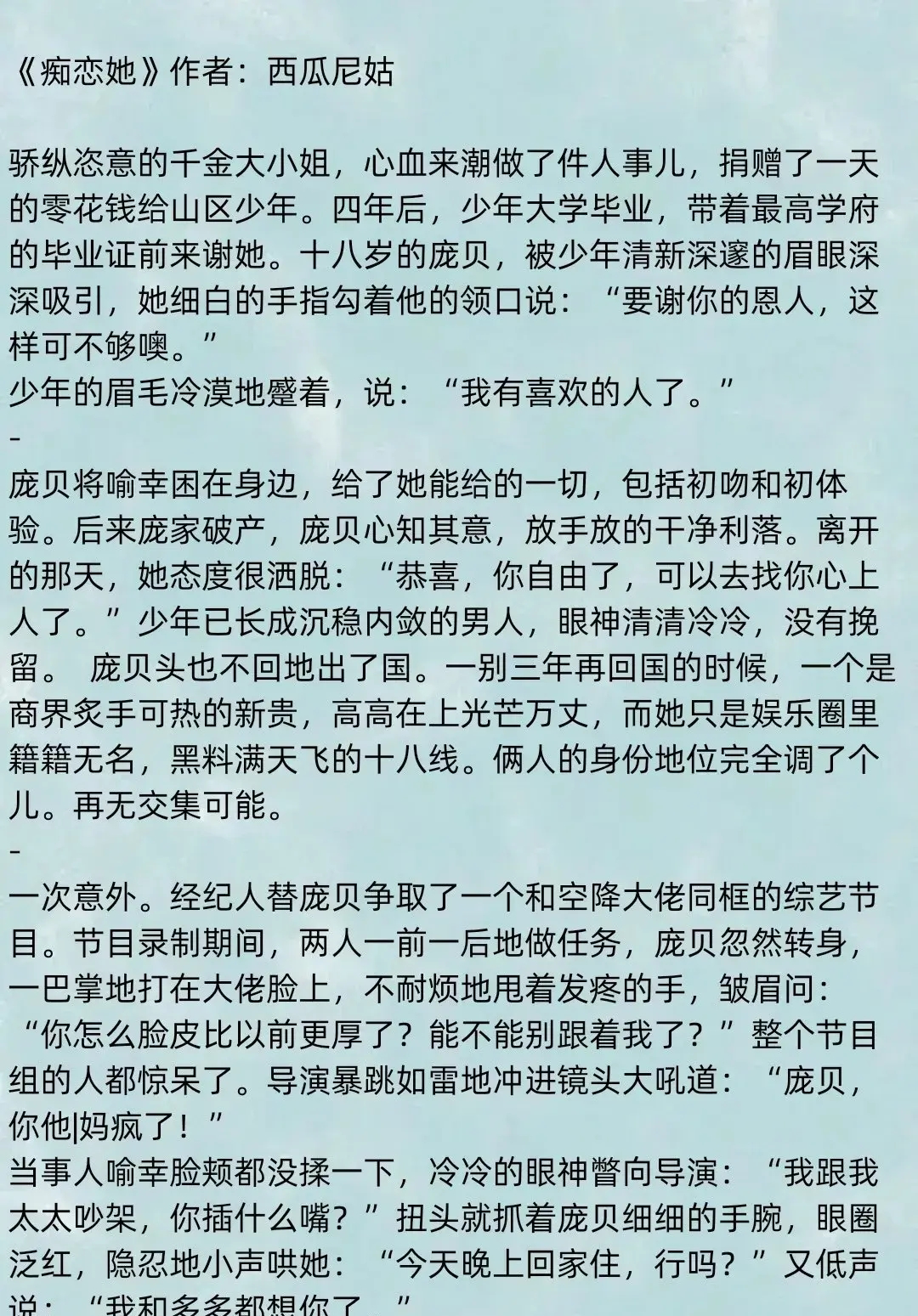 《痴恋她》作者：西瓜尼姑

骄纵恣意的千金大小姐，心血来潮做了件人事儿，捐赠了一天的零花钱给山区少年。四年后，少年大学毕业，带着最高学府的毕业证前来谢她。十八岁的庞贝，被少年清新深邃的眉眼深深吸引，她细白的手指勾着他的领口说：“要谢你的恩人，这样可不够噢。”
少年的眉毛冷漠地蹙着，说：“我有喜欢的人了。”
-
庞贝将喻幸困在身边，给了她能给的一切，包括初吻和初体验。后来庞家破产，庞贝心知其意，放手放的干净利落。离开的那天，她态度很洒脱：“恭喜，你自由了，可以去找你心上人了。”少年已长成沉稳内敛的男人，眼神清清冷冷，没有挽留。 庞贝头也不回地出了国。一别三年再回国的时候，一个是商界炙手可热的新贵，高高在上光芒万丈，而她只是娱乐圈里籍籍无名，黑料满天飞的十八线。俩人的身份地位完全调了个儿。再无交集可能。
-
一次意外。经纪人替庞贝争取了一个和空降大佬同框的综艺节目。节目录制期间，两人一前一后地做任务，庞贝忽然转身，一巴掌地打在大佬脸上，不耐烦地甩着发疼的手，皱眉问：“你怎么脸皮比以前更厚了？能不能别跟着我了？”整个节目组的人都惊呆了。导演暴跳如雷地冲进镜头大吼道：“庞贝，你他|妈疯了！”
当事人喻幸脸颊都没揉一下，冷冷的眼神瞥向导演：“我跟我太太吵架，你插什么嘴？”扭头就抓着庞贝细细的手腕，眼圈泛红，隐忍地小声哄她：“今天晚上回家住，行吗？”又低声说：“我和多多都想你了。”